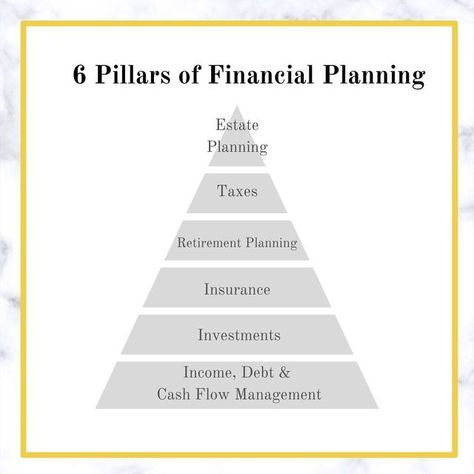 6 Pillars of Financial Planning

Estate Planning

Taxes

Retirement Planning

Insurance

Investments

Income, Debt & Cash Flow Management